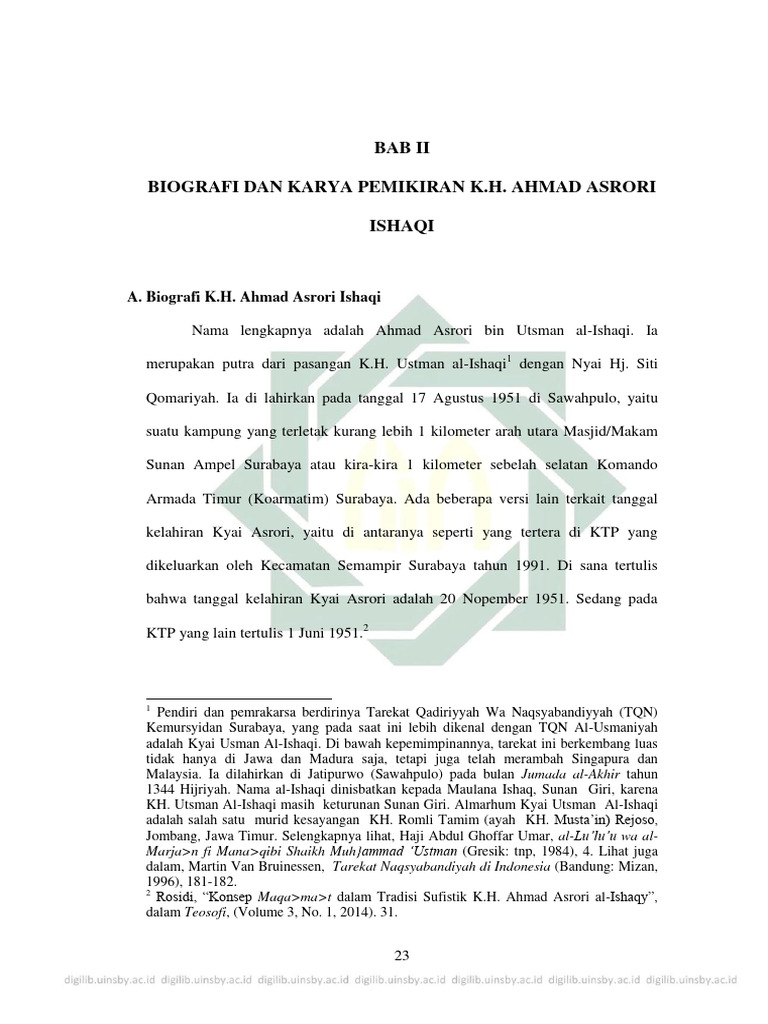 BAB II

BIOGRAFI DAN KARYA PEMIKIRAN K.H. AHMAD ASRORI ISHAQI

A. Biografi K.H. Ahmad Asrori Ishaqi

Nama lengkapnya adalah Ahmad Asrori bin Utsman al-Ishaqi. Ia merupakan putra dari pasangan K.H. Ustman al-Ishaqi$^1$ dengan Nyai Hj. Siti Qomariyah. Ia di lahirkan pada tanggal 17 Agustus 1951 di Sawahpulo, yaitu suatu kampung yang terletak kurang lebih 1 kilometer arah utara Masjid/Makam Sunan Ampel Surabaya atau kira-kira 1 kilometer sebelah selatan Komando Armada Timur (Koarmatim) Surabaya. Ada beberapa versi lain terkait tanggal kelahiran Kyai Asrori, yaitu di antaranya seperti yang tertera di KTP yang dikeluarkan oleh Kecamatan Semampir Surabaya tahun 1991. Di sana tertulis bahwa tanggal kelahiran Kyai Asrori adalah 20 Nopember 1951. Sedang pada KTP yang lain tertulis 1 Juni 1951.$^2$

$^1$ Pendiri dan pemrakarsa berdirinya Tarekat Qadiriyyah Wa Naqsyabandiyyah (TQN) Kemursyidan Surabaya, yang pada saat ini lebih dikenal dengan TQN Al-Usmaniyah adalah Kyai Usman Al-Ishaqi. Di bawah kepemimpinannya, tarekat ini berkembang luas tidak hanya di Jawa dan Madura saja, tetapi juga telah merambah Singapura dan Malaysia. Ia dilahirkan di Jatipurwo (Sawahpulo) pada bulan Jumada al-Akhir tahun 1344 Hijriyah. Nama al-Ishaqi dinisbatkan kepada Maulana Ishaq, Sunan Giri, karena KH. Utsman Al-Ishaqi masih keturunan Sunan Giri. Almarhum Kyai Utsman Al-Ishaqi adalah salah satu murid kesayangan KH. Romli Tamim (ayah KH. Musta'in) Rejoso, Jombang, Jawa Timur. Selengkapnya lihat, Haji Abdul Ghoffar Umar, al-Lu'lu'u wa al-Marja>n fi Mana>qibi Shaikh Muh}ammad 'Ustman (Gresik: tnp, 1984), 4. Lihat juga dalam, Martin Van Bruinessen, Tarekat Naqsyabandiyah di Indonesia (Bandung: Mizan, 1996), 181-182.
$^2$ Rosidi, "Konsep Maqa>ma>t dalam Tradisi Sufistik K.H. Ahmad Asrori al-Ishaqy", dalam Teosofi, (Volume 3, No. 1, 2014). 31.

23

digilib.uinsby.ac.id digilib.uinsby.ac.id digilib.uinsby.ac.id digilib.uinsby.ac.id digilib.uinsby.ac.id digilib.uinsby.ac.id digilib.uinsby.ac.id